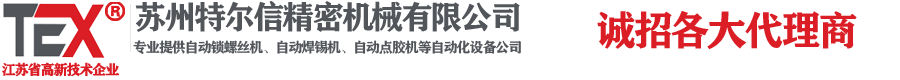 TEX®
江苏省高新技术企业
苏州特尔信精密机械有限公司
专业提供自动锁螺丝机、自动焊锡机、自动点胶机等自动化设备公司
诚招各大代理商